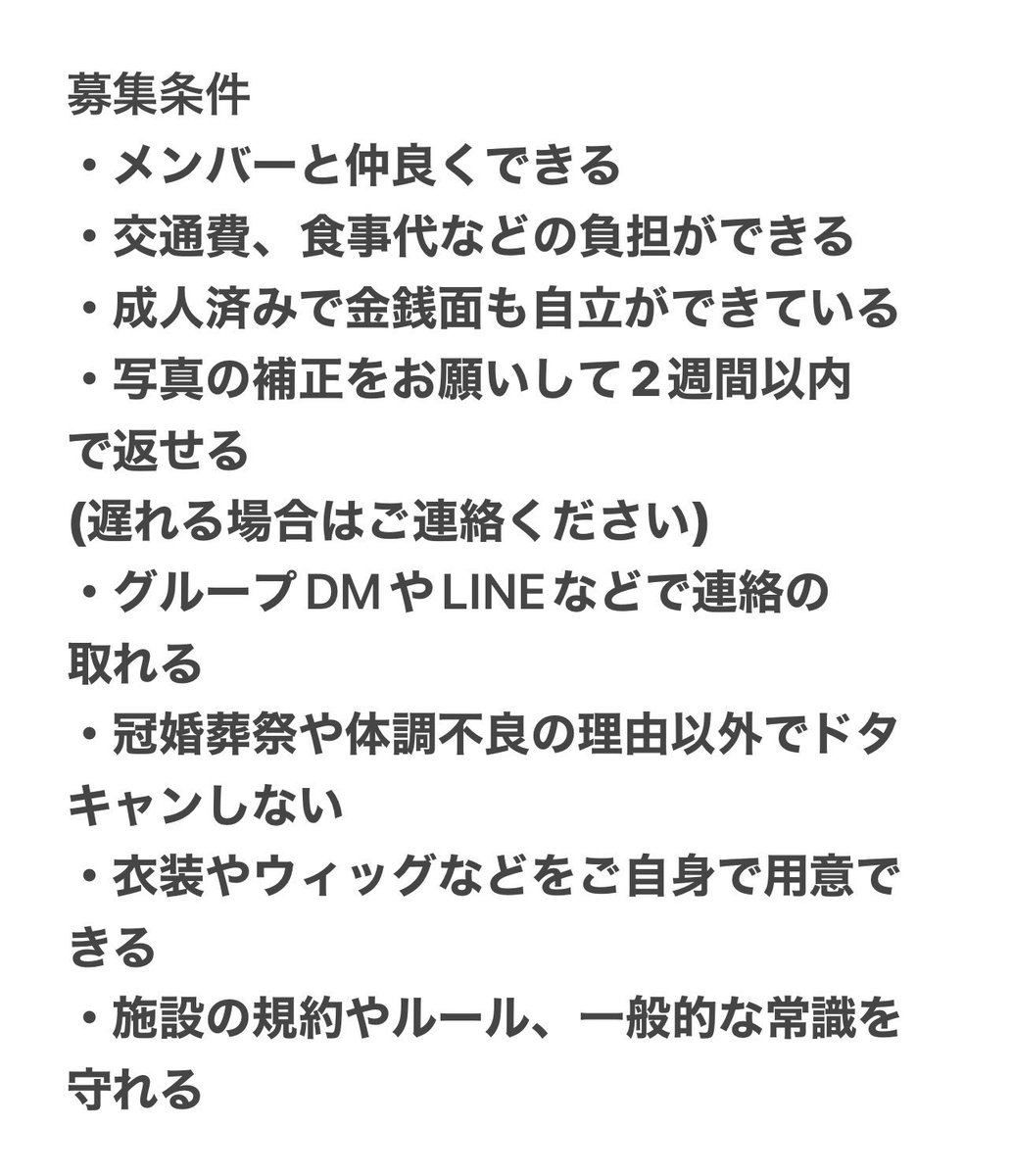 募集条件
・メンバーと仲良くできる
・交通費、食事代などの負担ができる
・成人済みで金銭面も自立ができている
・写真の補正をお願いして２週間以内で返せる
(遅れる場合はご連絡ください)
・グループDMやLINEなどで連絡の取れる
・冠婚葬祭や体調不良の理由以外でドタキャンしない
・衣装やウィッグなどをご自身で用意できる
・施設の規約やルール、一般的な常識を守れる